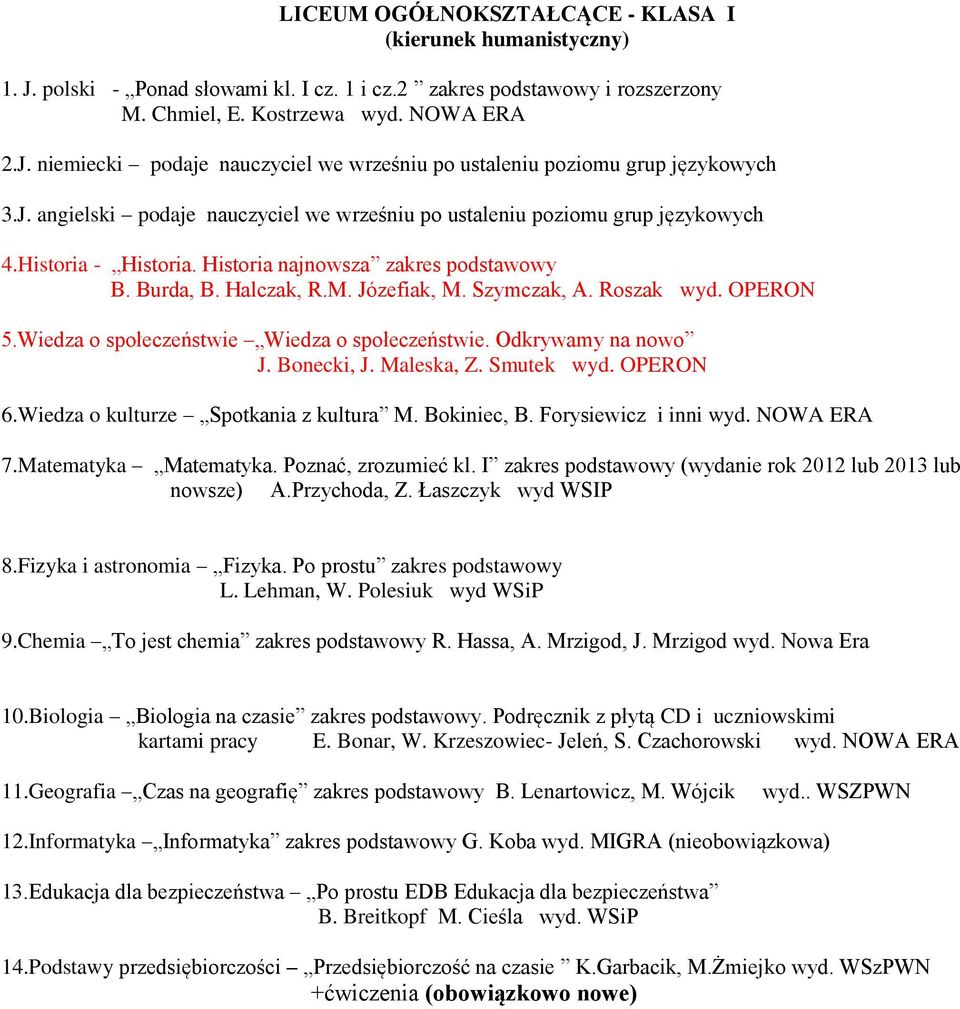 LICEUM OGÓLNOKSZTAŁCĄCE - KLASA I
(kierunek humanistyczny)

1. J. polski - „Ponad słowami kl. I cz. 1 i cz.2 ” zakres podstawowy i rozszerzony
M. Chmiel, E. Kostrzewa wyd. NOWA ERA

2.J. niemiecki – podaje nauczyciel we wrześniu po ustaleniu poziomu grup językowych

3.J. angielski – podaje nauczyciel we wrześniu po ustaleniu poziomu grup językowych

4.Historia - „Historia. Historia najnowsza” zakres podstawowy
B. Burda, B. Halczak, R.M. Józefiak, M. Szymczak, A. Roszak wyd. OPERON

5.Wiedza o społeczeństwie –„Wiedza o społeczeństwie. Odkrywamy na nowo”
J. Bonecki, J. Maleska, Z. Smutek wyd. OPERON

6.Wiedza o kulturze – „Spotkania z kultura” M. Bokiniec, B. Forysiewicz i inni wyd. NOWA ERA

7.Matematyka – „Matematyka. Poznać, zrozumieć kl. I” zakres podstawowy (wydanie rok 2012 lub 2013 lub nowsze) A.Przychoda, Z. Łaszczyk wyd WSIP

8.Fizyka i astronomia – „Fizyka. Po prostu” zakres podstawowy
L. Lehman, W. Polesiuk wyd WSiP

9.Chemia –„To jest chemia” zakres podstawowy R. Hassa, A. Mrzigod, J. Mrzigod wyd. Nowa Era

10.Biologia – „Biologia na czasie” zakres podstawowy. Podręcznik z płytą CD i uczniowskimi kartami pracy E. Bonar, W. Krzeszowiec- Jeleń, S. Czachorowski wyd. NOWA ERA

11.Geografia –„Czas na geografię” zakres podstawowy B. Lenartowicz, M. Wójcik wyd.. WSZPWN

12.Informatyka –„Informatyka” zakres podstawowy G. Koba wyd. MIGRA (nieobowiązkowa)

13.Edukacja dla bezpieczeństwa – „Po prostu EDB Edukacja dla bezpieczeństwa”
B. Breitkopf M. Cieśla wyd. WSiP

14.Podstawy przedsiębiorczości – „Przedsiębiorczość na czasie ” K.Garbacik, M.Żmiejko wyd. WSzPWN
+ćwiczenia (obowiązkowo nowe)